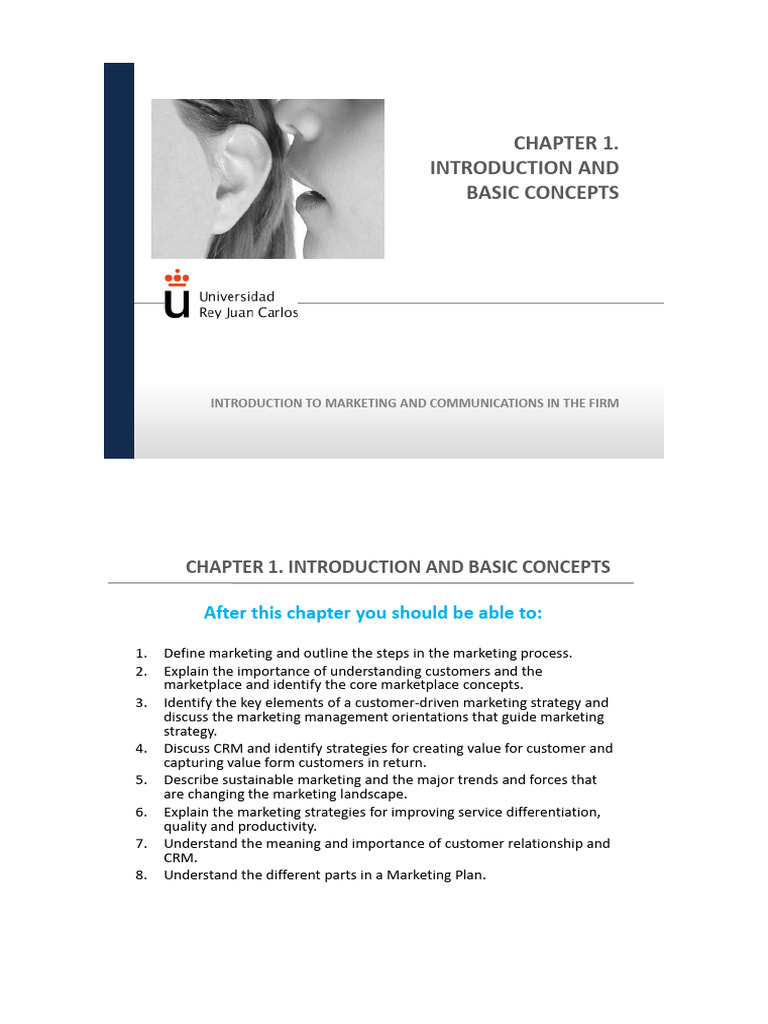 CHAPTER 1.
INTRODUCTION AND
BASIC CONCEPTS

Universidad
Rey Juan Carlos

INTRODUCTION TO MARKETING AND COMMUNICATIONS IN THE FIRM

CHAPTER 1. INTRODUCTION AND BASIC CONCEPTS

After this chapter you should be able to:

1. Define marketing and outline the steps in the marketing process.
2. Explain the importance of understanding customers and the marketplace and identify the core marketplace concepts.
3. Identify the key elements of a customer-driven marketing strategy and discuss the marketing management orientations that guide marketing strategy.
4. Discuss CRM and identify strategies for creating value for customer and capturing value form customers in return.
5. Describe sustainable marketing and the major trends and forces that are changing the marketing landscape.
6. Explain the marketing strategies for improving service differentiation, quality and productivity.
7. Understand the meaning and importance of customer relationship and CRM.
8. Understand the different parts in a Marketing Plan.